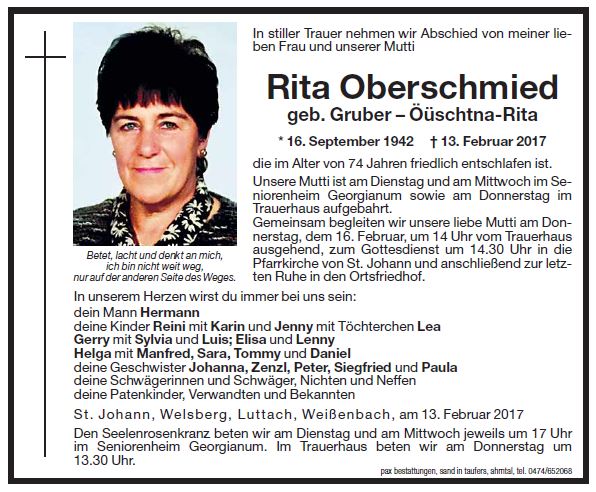 In stiller Trauer nehmen wir Abschied von meiner lieben Frau und unserer Mutti

Rita Oberschmied

geb. Gruber – Öüschtna-Rita

* 16. September 1942 † 13. Februar 2017

die im Alter von 74 Jahren friedlich entschlafen ist.

Unsere Mutti ist am Dienstag und am Mittwoch im Seniorenheim Georgianum sowie am Donnerstag im Trauerhaus aufgebahrt.

Gemeinsam begleiten wir unsere liebe Mutti am Donnerstag, dem 16. Februar, um 14 Uhr vom Trauerhaus ausgehend, zum Gottesdienst um 14.30 Uhr in die Pfarrkirche von St. Johann und anschließend zur letzten Ruhe in den Ortsfriedhof.

Betet, lacht und denkt an mich,
ich bin nicht weit weg,
nur auf der anderen Seite des Weges.

In unserem Herzen wirst du immer bei uns sein:
dein Mann Hermann
deine Kinder Reini mit Karin und Jenny mit Töchterchen Lea
Gerry mit Sylvia und Luis; Elisa und Lenny
Helga mit Manfred, Sara, Tommy und Daniel
deine Geschwister Johanna, Zenzl, Peter, Siegfried und Paula
deine Schwägerinnen und Schwäger, Nichten und Neffen
deine Patenkinder, Verwandten und Bekannten

St. Johann, Welsberg, Luttach, Weißenbach, am 13. Februar 2017

Den Seelenrosenkranz beten wir am Dienstag und am Mittwoch jeweils um 17 Uhr im Seniorenheim Georgianum. Im Trauerhaus beten wir am Donnerstag um 13.30 Uhr.

pax bestattungen, sand in taufers, ahrntal, tel. 0474/652068